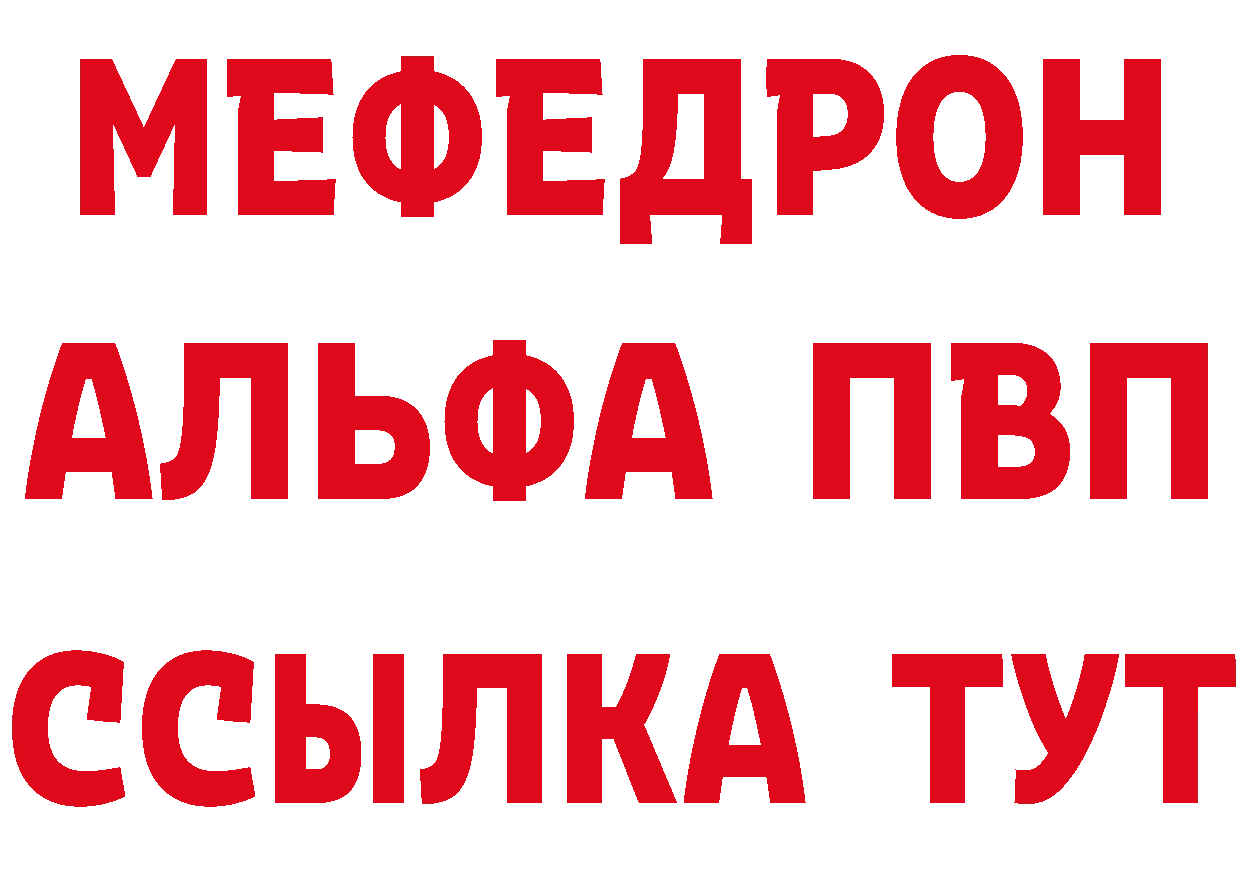 МЕФЕДРОН
АЛЬФА ПВП
ССЫЛКА ТУТ